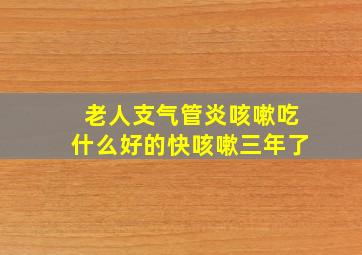 老人支气管炎咳嗽吃什么好的快咳嗽三年了